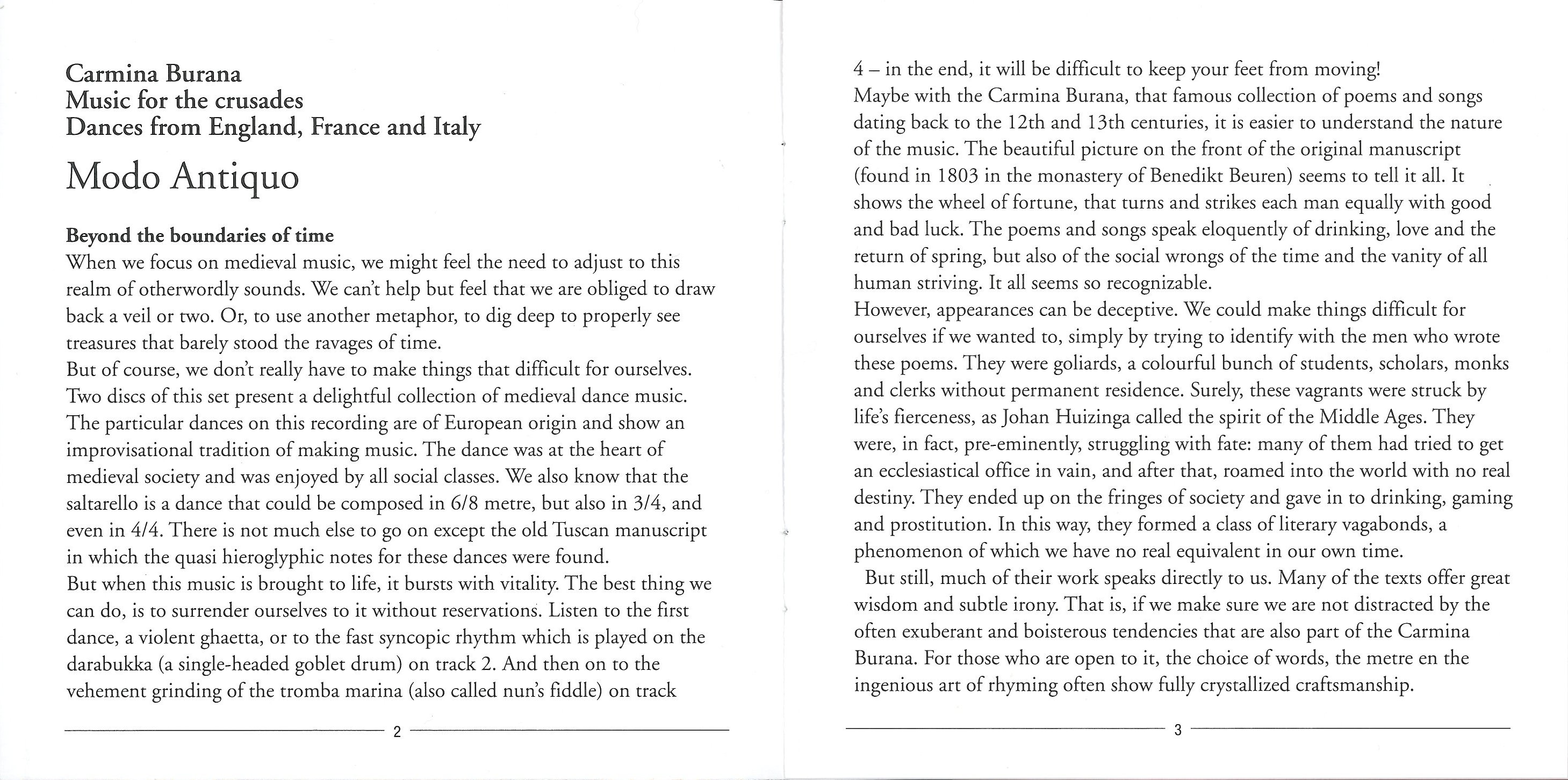 Carmina Burana
Music for the crusades
Dances from England, France and Italy

Modo Antiquo

Beyond the boundaries of time
When we focus on medieval music, we might feel the need to adjust to this realm of otherwordly sounds. We can't help but feel that we are obliged to draw back a veil or two. Or, to use another metaphor, to dig deep to properly see treasures that barely stood the ravages of time.
But of course, we don't really have to make things that difficult for ourselves. Two discs of this set present a delightful collection of medieval dance music. The particular dances on this recording are of European origin and show an improvisational tradition of making music. The dance was at the heart of medieval society and was enjoyed by all social classes. We also know that the saltarello is a dance that could be composed in 6/8 metre, but also in 3/4, and even in 4/4. There is not much else to go on except the old Tuscan manuscript in which the quasi hieroglyphic notes for these dances were found.
But when this music is brought to life, it bursts with vitality. The best thing we can do, is to surrender ourselves to it without reservations. Listen to the first dance, a violent ghaetta, or to the fast syncopic rhythm which is played on the darabukka (a single-headed goblet drum) on track 2. And then on to the vehement grinding of the tromba marina (also called nun's fiddle) on track

2

4 – in the end, it will be difficult to keep your feet from moving!
Maybe with the Carmina Burana, that famous collection of poems and songs dating back to the 12th and 13th centuries, it is easier to understand the nature of the music. The beautiful picture on the front of the original manuscript (found in 1803 in the monastery of Benedikt Beuren) seems to tell it all. It shows the wheel of fortune, that turns and strikes each man equally with good and bad luck. The poems and songs speak eloquently of drinking, love and the return of spring, but also of the social wrongs of the time and the vanity of all human striving. It all seems so recognizable.
However, appearances can be deceptive. We could make things difficult for ourselves if we wanted to, simply by trying to identify with the men who wrote these poems. They were goliards, a colourful bunch of students, scholars, monks and clerks without permanent residence. Surely, these vagrants were struck by life's fierceness, as Johan Huizinga called the spirit of the Middle Ages. They were, in fact, pre-eminently, struggling with fate: many of them had tried to get an ecclesiastical office in vain, and after that, roamed into the world with no real destiny. They ended up on the fringes of society and gave in to drinking, gaming and prostitution. In this way, they formed a class of literary vagabonds, a phenomenon of which we have no real equivalent in our own time.
But still, much of their work speaks directly to us. Many of the texts offer great wisdom and subtle irony. That is, if we make sure we are not distracted by the often exuberant and boisterous tendencies that are also part of the Carmina Burana. For those who are open to it, the choice of words, the metre en the ingenious art of rhyming often show fully crystallized craftsmanship.

3